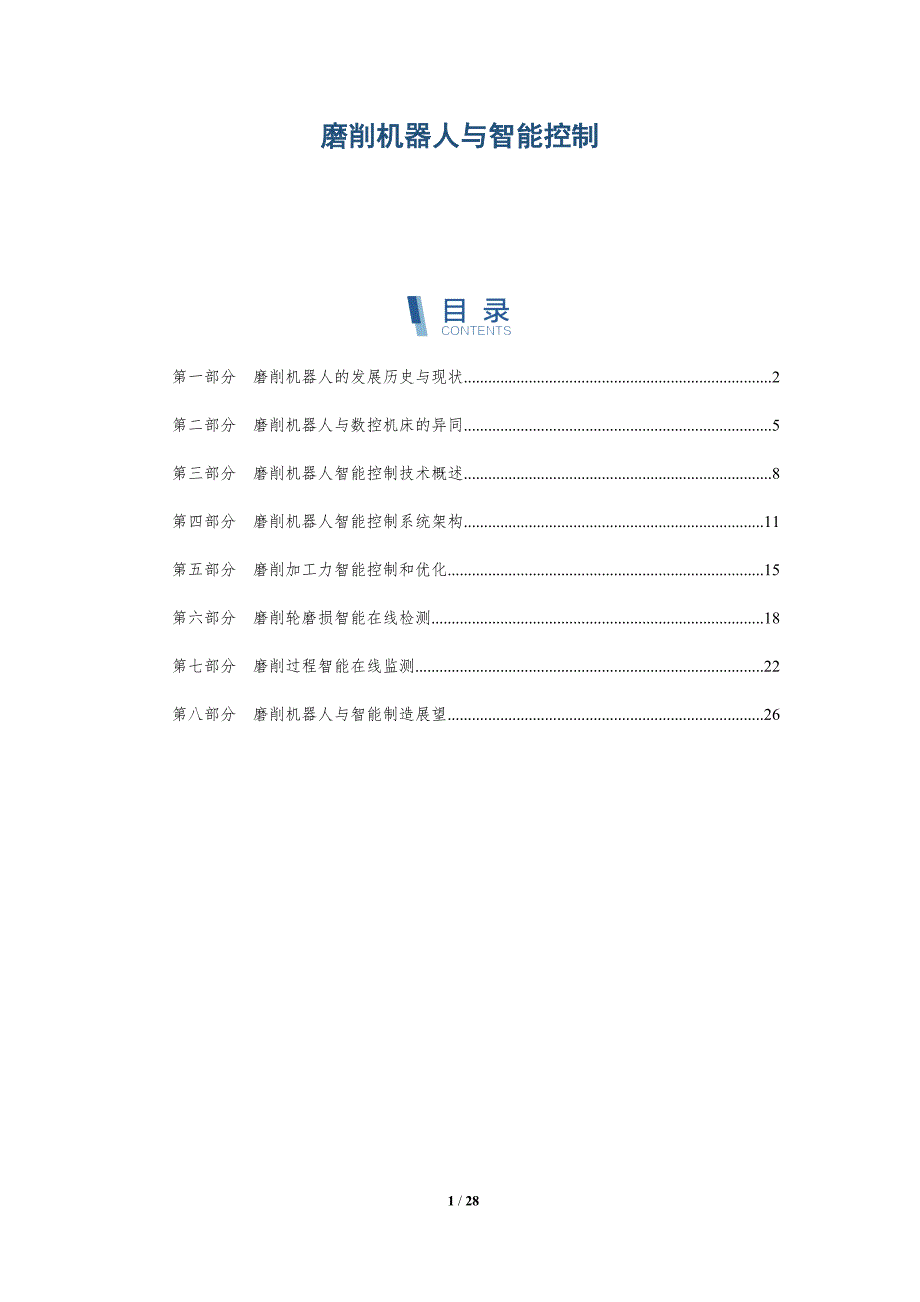 磨削机器人与智能控制

目录
CONTENTS

第一部分 磨削机器人的发展历史与现状 2

第二部分 磨削机器人与数控机床的异同 5

第三部分 磨削机器人智能控制技术概述 8

第四部分 磨削机器人智能控制系统架构 11

第五部分 磨削加工力智能控制和优化 15

第六部分 磨削轮磨损智能在线检测 18

第七部分 磨削过程智能在线监测 22

第八部分 磨削机器人与智能制造展望 26

1 / 28